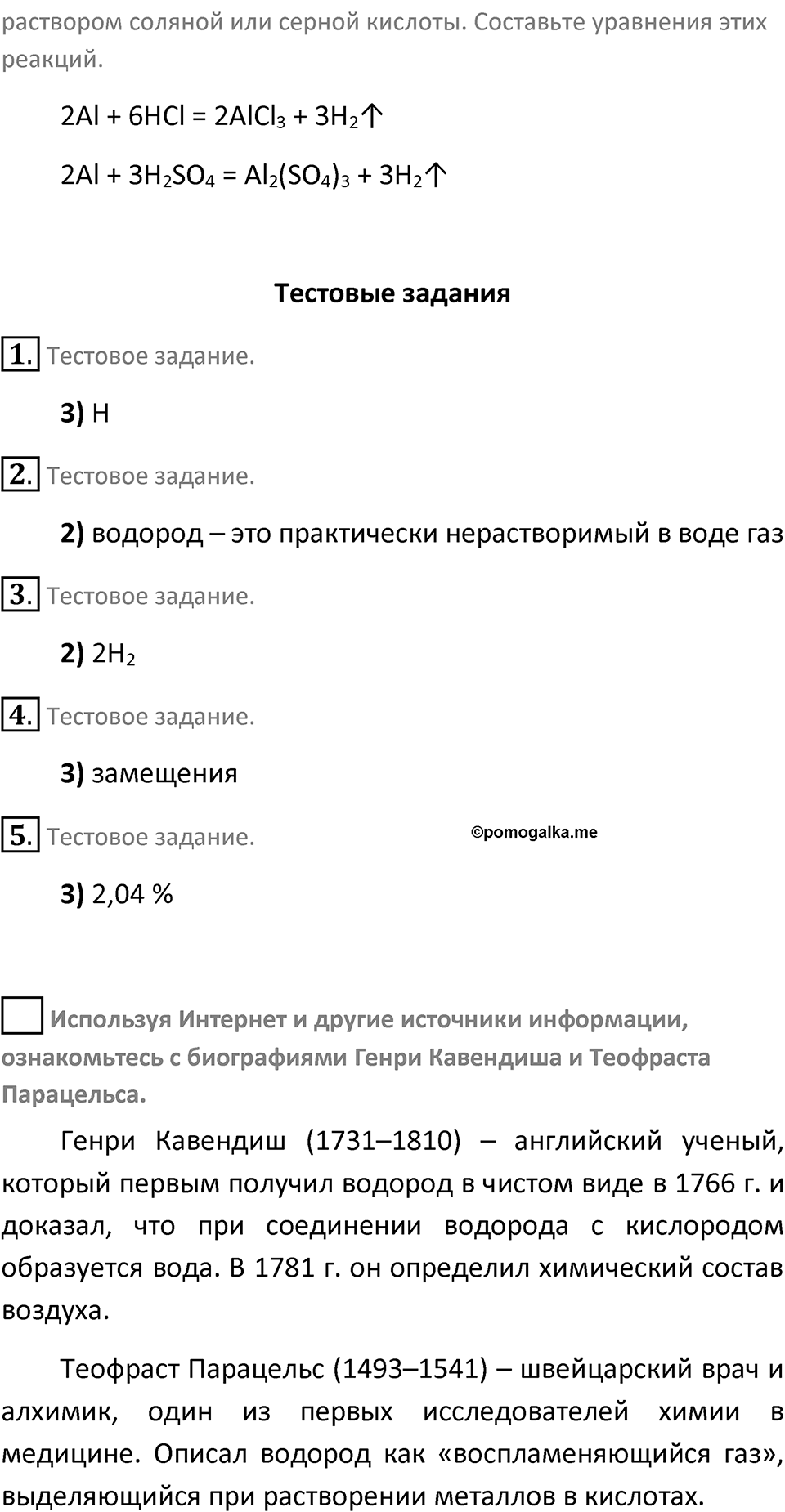 раствором соляной или серной кислоты. Составьте уравнения этих реакций.

$2Al + 6HCl = 2AlCl_3 + 3H_2\uparrow$

$2Al + 3H_2SO_4 = Al_2(SO_4)_3 + 3H_2\uparrow$

Тестовые задания

1. Тестовое задание.

3) H

2. Тестовое задание.

2) водород – это практически нерастворимый в воде газ

3. Тестовое задание.

2) $2H_2$

4. Тестовое задание.

3) замещения

5. Тестовое задание.

©pomogalka.me

3) 2,04 %

Используя Интернет и другие источники информации, ознакомьтесь с биографиями Генри Кавендиша и Теофраста Парацельса.

Генри Кавендиш (1731–1810) – английский ученый, который первым получил водород в чистом виде в 1766 г. и доказал, что при соединении водорода с кислородом образуется вода. В 1781 г. он определил химический состав воздуха.

Теофраст Парацельс (1493–1541) – швейцарский врач и алхимик, один из первых исследователей химии в медицине. Описал водород как «воспламеняющийся газ», выделяющийся при растворении металлов в кислотах.